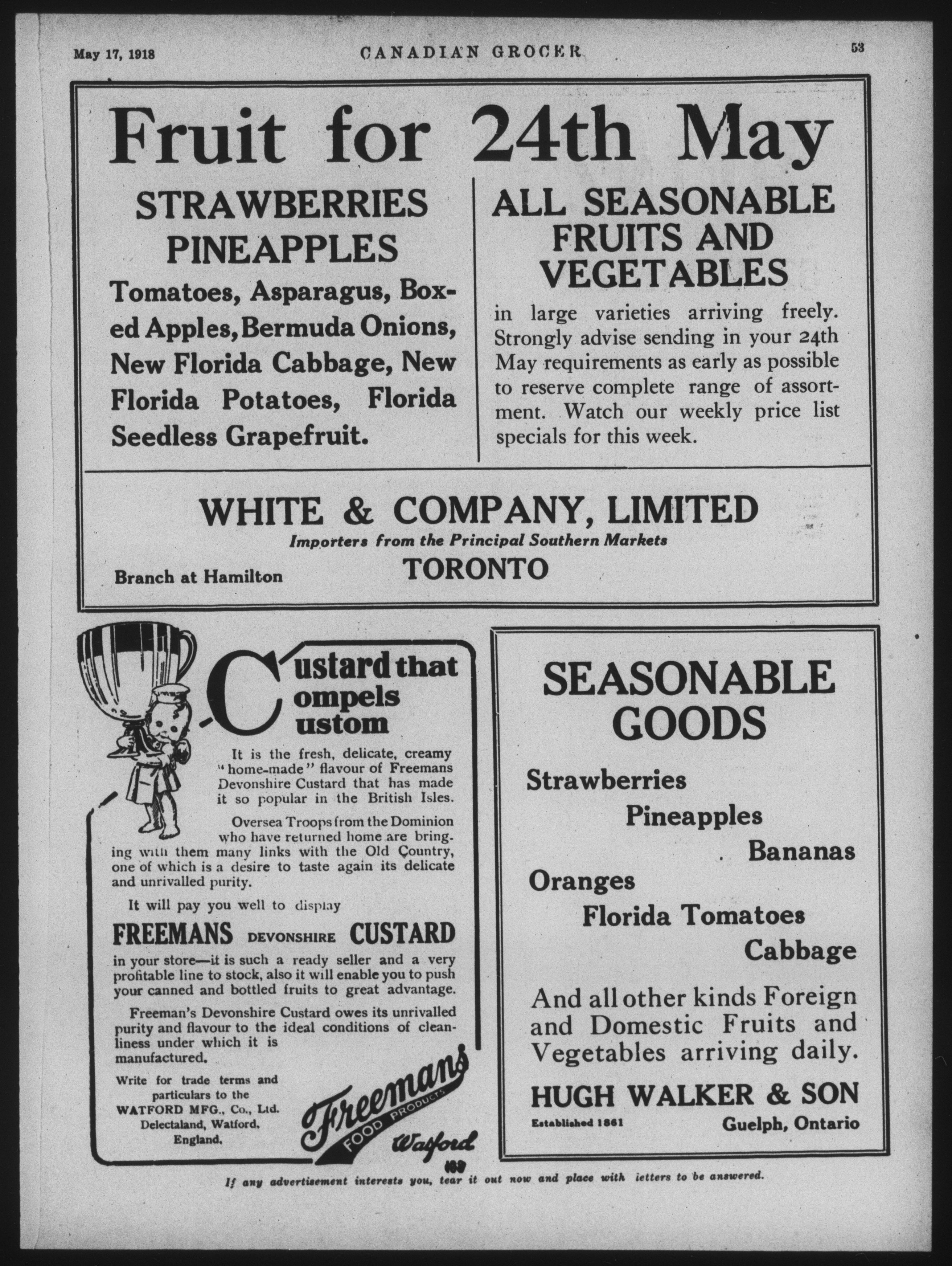 May 17, 1918 CANADIAN GROCER 53

Fruit for 24th May

STRAWBERRIES
PINEAPPLES

Tomatoes, Asparagus, Boxed Apples, Bermuda Onions, New Florida Cabbage, New Florida Potatoes, Florida Seedless Grapefruit.

ALL SEASONABLE FRUITS AND VEGETABLES

in large varieties arriving freely. Strongly advise sending in your 24th May requirements as early as possible to reserve complete range of assortment. Watch our weekly price list specials for this week.

WHITE & COMPANY, LIMITED
Importers from the Principal Southern Markets
Branch at Hamilton TORONTO

Custard that Compels Custom

It is the fresh, delicate, creamy "home-made" flavour of Freemans Devonshire Custard that has made it so popular in the British Isles.

Oversea Troops from the Dominion who have returned home are bringing with them many links with the Old Country, one of which is a desire to taste again its delicate and unrivalled purity.

It will pay you well to display

FREEMANS DEVONSHIRE CUSTARD

in your store—it is such a ready seller and a very profitable line to stock, also it will enable you to push your canned and bottled fruits to great advantage.

Freeman's Devonshire Custard owes its unrivalled purity and flavour to the ideal conditions of cleanliness under which it is manufactured.

Write for trade terms and particulars to the WATFORD MFG., Co., Ltd. Delectaland, Watford, England.

Freemans FOOD PRODUCTS Watford

SEASONABLE GOODS

Strawberries
Pineapples
Bananas
Oranges
Florida Tomatoes
Cabbage

And all other kinds Foreign and Domestic Fruits and Vegetables arriving daily.

HUGH WALKER & SON
Established 1861 Guelph, Ontario

If any advertisement interests you, tear it out now and place with letters to be answered.